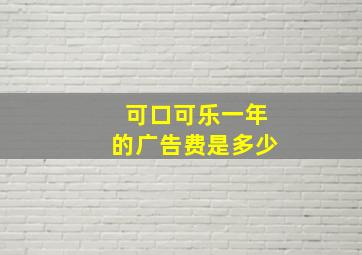 可口可乐一年
的广告费是多少